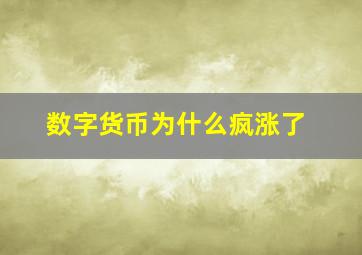 数字货币为什么疯涨了